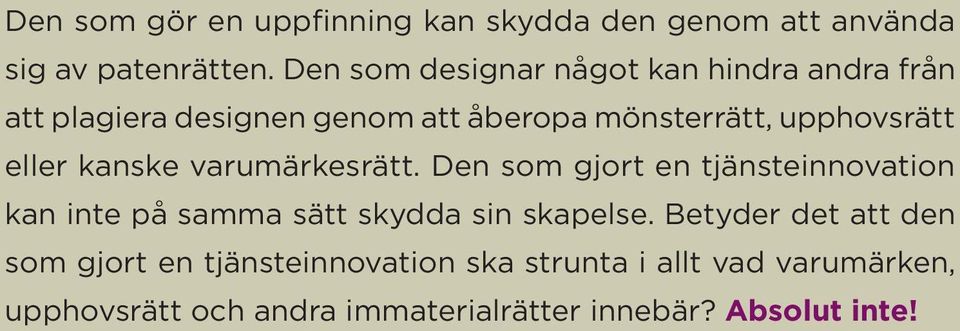 Den som gör en uppfinning kan skydda den genom att använda sig av patenrätten. Den som designar något kan hindra andra från att plagiera designen genom att åberopa mönsterrätt, upphovsrätt eller kanske varumärkesrätt. Den som gjort en tjänsteinnovation kan inte på samma sätt skydda sin skapelse. Betyder det att den som gjort en tjänsteinnovation ska strunta i allt vad varumärken, upphovsrätt och andra immaterialrätter innebär? Absolut inte!